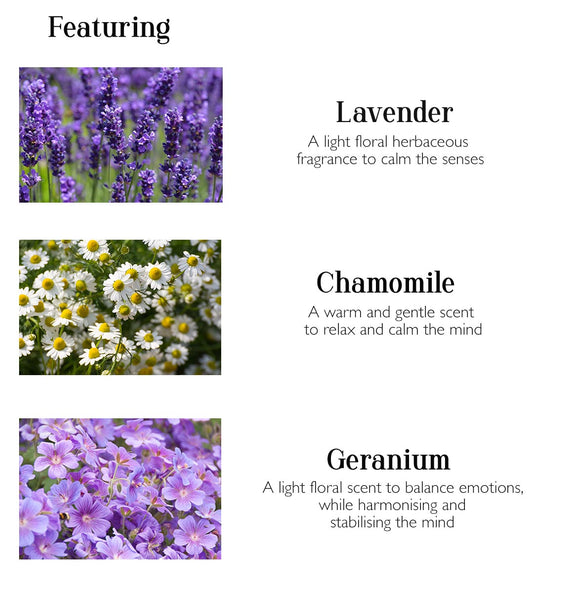 Featuring

Lavender

A light floral herbaceous fragrance to calm the senses

Chamomile

A warm and gentle scent to relax and calm the mind

Geranium

A light floral scent to balance emotions, while harmonising and stabilising the mind